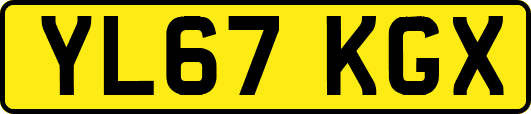 YL67 KGX